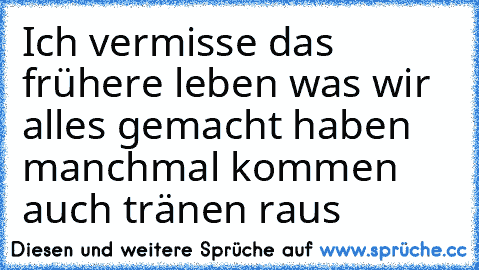 Ich vermisse das frühere leben was wir alles gemacht haben manchmal kommen auch tränen raus

Diesen und weitere Sprüche auf www.sprüche.cc